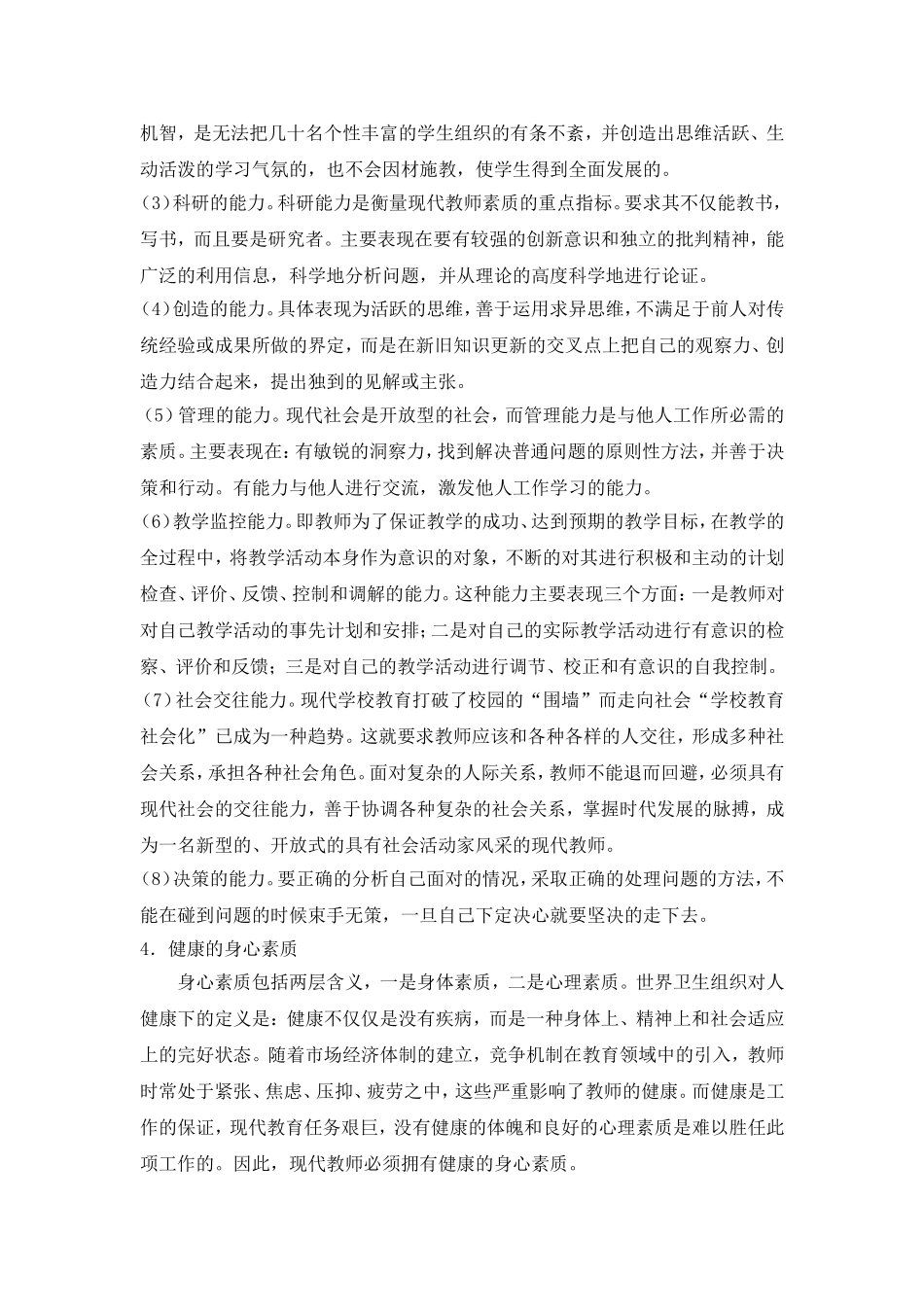 机智，是无法把几十名个性丰富的学生组织的有条不紊，并创造出思维活跃、生动活泼的学习气氛的，也不会因材施教，使学生得到全面发展的。

(3)科研的能力。科研能力是衡量现代教师素质的重点指标。要求其不仅能教书，写书，而且要是研究者。主要表现在要有较强的创新意识和独立的批判精神，能广泛的利用信息，科学地分析问题，并从理论的高度科学地进行论证。

(4)创造的能力。具体表现为活跃的思维，善于运用求异思维，不满足于前人对传统经验或成果所做的界定，而是在新旧知识更新的交叉点上把自己的观察力、创造力结合起来，提出独到的见解或主张。

(5)管理的能力。现代社会是开放型的社会，而管理能力是与他人工作所必需的素质。主要表现在：有敏锐的洞察力，找到解决普通问题的原则性方法，并善于决策和行动。有能力与他人进行交流，激发他人工作学习的能力。

(6)教学监控能力。即教师为了保证教学的成功、达到预期的教学目标，在教学的全过程中，将教学活动本身作为意识的对象，不断的对其进行积极和主动的计划检查、评价、反馈、控制和调解的能力。这种能力主要表现三个方面：一是教师对对自己教学活动的事先计划和安排；二是对自己的实际教学活动进行有意识的检察、评价和反馈；三是对自己的教学活动进行调节、校正和有意识的自我控制。

(7)社会交往能力。现代学校教育打破了校园的“围墙”而走向社会“学校教育社会化”已成为一种趋势。这就要求教师应该和各种各样的人交往，形成多种社会关系，承担各种社会角色。面对复杂的人际关系，教师不能退而回避，必须具有现代社会的交往能力，善于协调各种复杂的社会关系，掌握时代发展的脉搏，成为一名新型的、开放式的具有社会活动家风采的现代教师。

(8)决策的能力。要正确的分析自己面对的情况，采取正确的处理问题的方法，不能在碰到问题的时候束手无策，一旦自己下定决心就要坚决的走下去。

4．健康的身心素质

身心素质包括两层含义，一是身体素质，二是心理素质。世界卫生组织对人健康下的定义是：健康不仅仅是没有疾病，而是一种身体上、精神上和社会适应上的完好状态。随着市场经济体制的建立，竞争机制在教育领域中的引入，教师时常处于紧张、焦虑、压抑、疲劳之中，这些严重影响了教师的健康。而健康是工作的保证，现代教育任务艰巨，没有健康的体魄和良好的心理素质是难以胜任此项工作的。因此，现代教师必须拥有健康的身心素质。